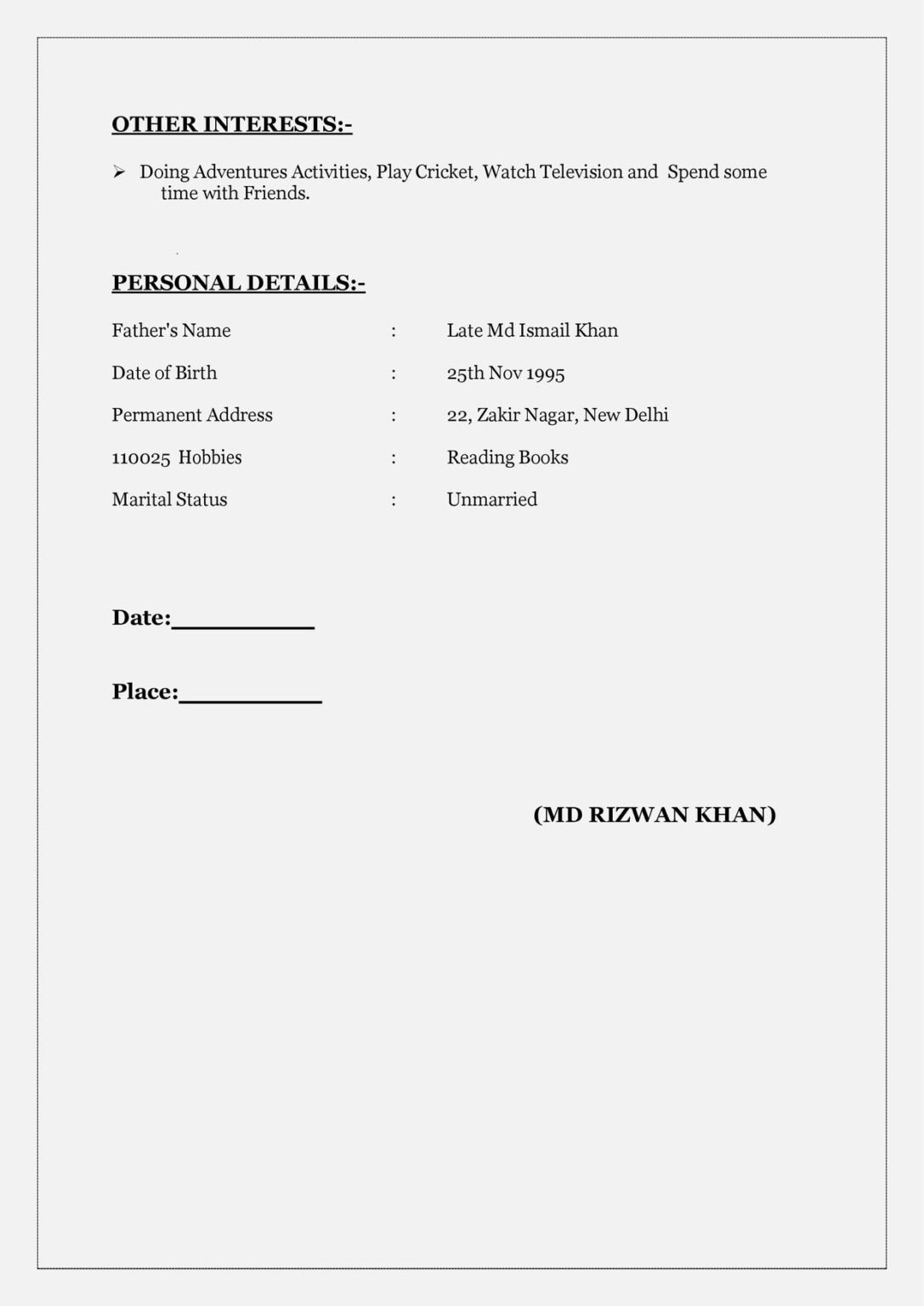 OTHER INTERESTS:-

➢ Doing Adventures Activities, Play Cricket, Watch Television and Spend some time with Friends.

PERSONAL DETAILS:-

Father's Name : Late Md Ismail Khan

Date of Birth : 25th Nov 1995

Permanent Address : 22, Zakir Nagar, New Delhi

110025 Hobbies : Reading Books

Marital Status : Unmarried

Date:____

Place:____

(MD RIZWAN KHAN)